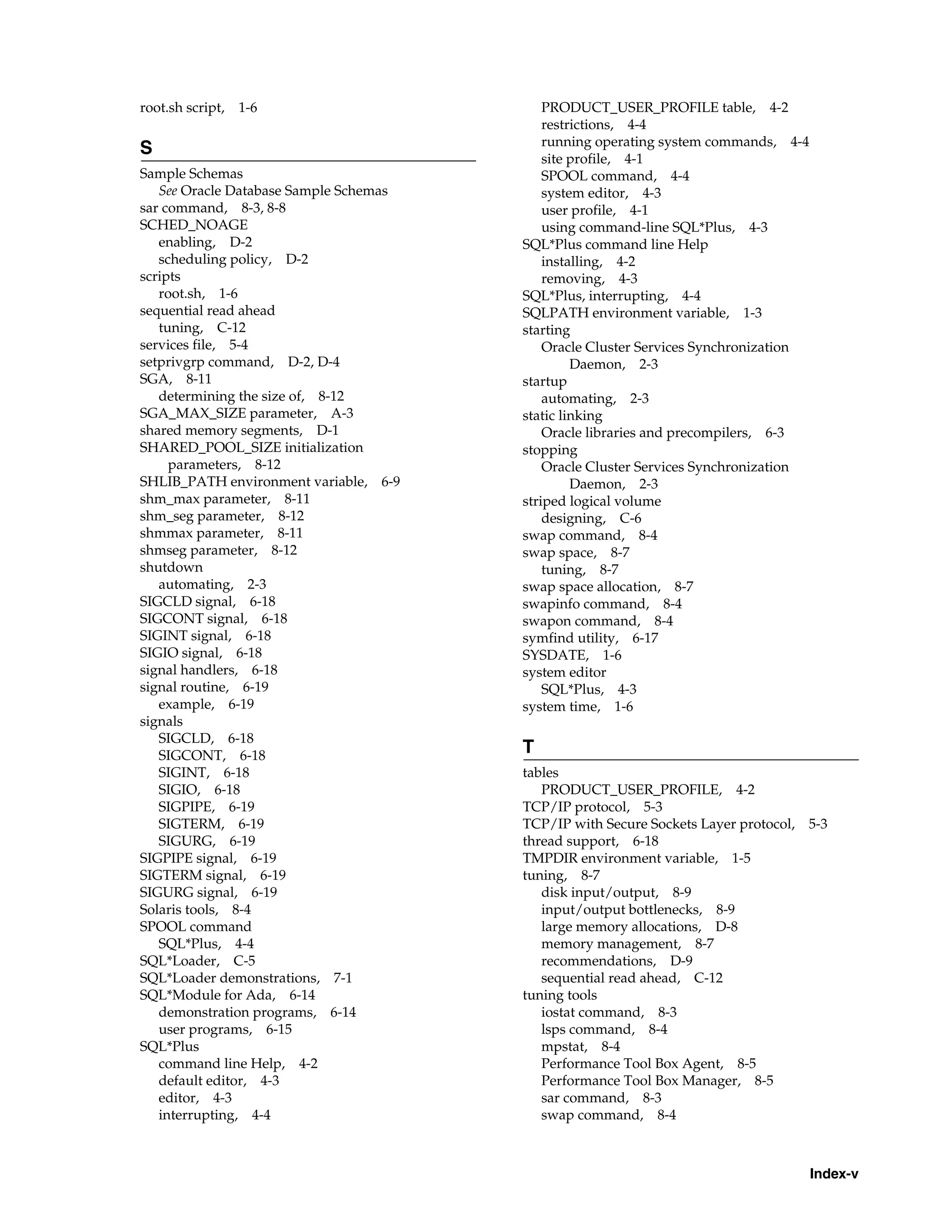 root.sh script, 1-6

S

Sample Schemas
See Oracle Database Sample Schemas
sar command, 8-3, 8-8
SCHED_NOAGE
enabling, D-2
scheduling policy, D-2
scripts
root.sh, 1-6
sequential read ahead
tuning, C-12
services file, 5-4
setprivgrp command, D-2, D-4
SGA, 8-11
determining the size of, 8-12
SGA_MAX_SIZE parameter, A-3
shared memory segments, D-1
SHARED_POOL_SIZE initialization parameters, 8-12
SHLIB_PATH environment variable, 6-9
shm_max parameter, 8-11
shm_seg parameter, 8-12
shmmax parameter, 8-11
shmseg parameter, 8-12
shutdown
automating, 2-3
SIGCLD signal, 6-18
SIGCONT signal, 6-18
SIGINT signal, 6-18
SIGIO signal, 6-18
signal handlers, 6-18
signal routine, 6-19
example, 6-19
signals
SIGCLD, 6-18
SIGCONT, 6-18
SIGINT, 6-18
SIGIO, 6-18
SIGPIPE, 6-19
SIGTERM, 6-19
SIGURG, 6-19
SIGPIPE signal, 6-19
SIGTERM signal, 6-19
SIGURG signal, 6-19
Solaris tools, 8-4
SPOOL command
SQL*Plus, 4-4
SQL*Loader, C-5
SQL*Loader demonstrations, 7-1
SQL*Module for Ada, 6-14
demonstration programs, 6-14
user programs, 6-15
SQL*Plus
command line Help, 4-2
default editor, 4-3
editor, 4-3
interrupting, 4-4
PRODUCT_USER_PROFILE table, 4-2
restrictions, 4-4
running operating system commands, 4-4
site profile, 4-1
SPOOL command, 4-4
system editor, 4-3
user profile, 4-1
using command-line SQL*Plus, 4-3
SQL*Plus command line Help
installing, 4-2
removing, 4-3
SQL*Plus, interrupting, 4-4
SQLPATH environment variable, 1-3
starting
Oracle Cluster Services Synchronization Daemon, 2-3
startup
automating, 2-3
static linking
Oracle libraries and precompilers, 6-3
stopping
Oracle Cluster Services Synchronization Daemon, 2-3
striped logical volume
designing, C-6
swap command, 8-4
swap space, 8-7
tuning, 8-7
swap space allocation, 8-7
swapinfo command, 8-4
swapon command, 8-4
symfind utility, 6-17
SYSDATE, 1-6
system editor
SQL*Plus, 4-3
system time, 1-6

T

tables
PRODUCT_USER_PROFILE, 4-2
TCP/IP protocol, 5-3
TCP/IP with Secure Sockets Layer protocol, 5-3
thread support, 6-18
TMPDIR environment variable, 1-5
tuning, 8-7
disk input/output, 8-9
input/output bottlenecks, 8-9
large memory allocations, D-8
memory management, 8-7
recommendations, D-9
sequential read ahead, C-12
tuning tools
iostat command, 8-3
lsps command, 8-4
mpstat, 8-4
Performance Tool Box Agent, 8-5
Performance Tool Box Manager, 8-5
sar command, 8-3
swap command, 8-4

Index-v